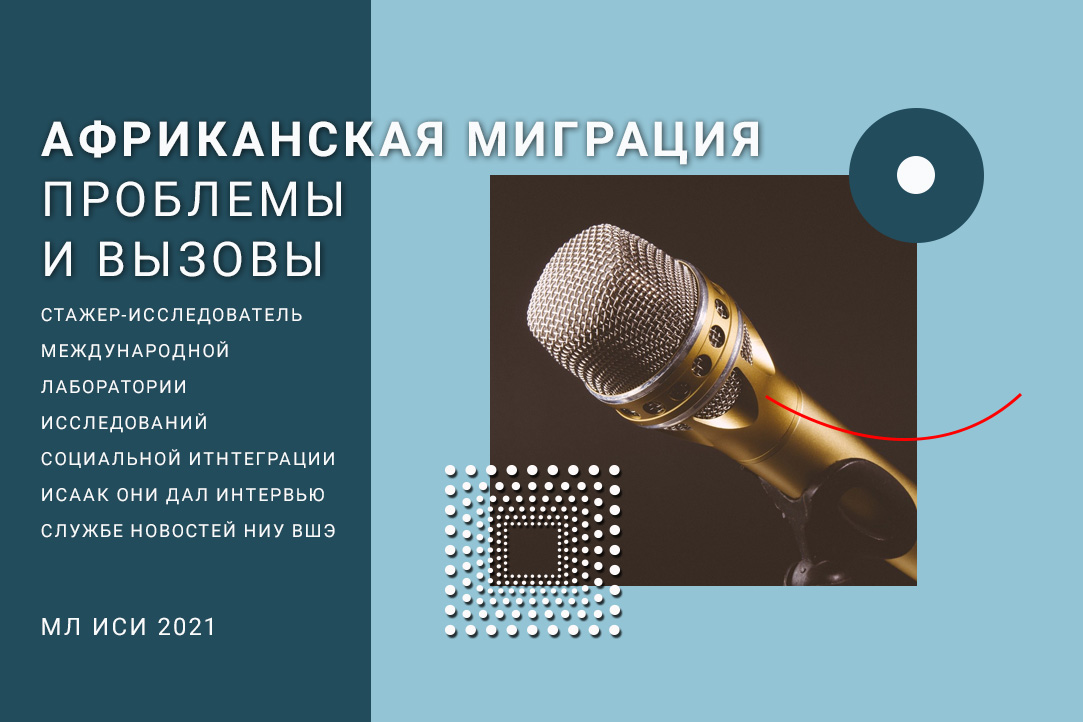 АФРИКАНСКАЯ МИГРАЦИЯ
ПРОБЛЕМЫ
И ВЫЗОВЫ

СТАЖЕР-ИССЛЕДОВАТЕЛЬ МЕЖДУНАРОДНОЙ ЛАБОРАТОРИИ ИССЛЕДОВАНИЙ СОЦИАЛЬНОЙ ИТНТЕГРАЦИИ ИСААК ОНИ ДАЛ ИНТЕРВЬЮ СЛУЖБЕ НОВОСТЕЙ НИУ ВШЭ

МЛ ИСИ 2021